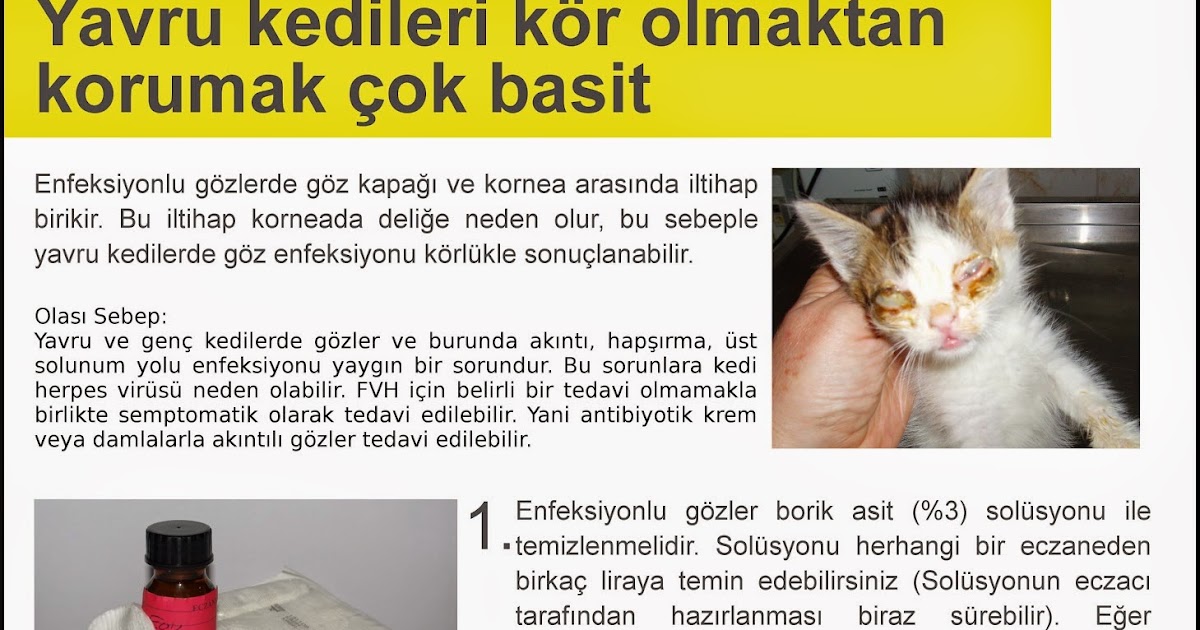 Yavru kedileri kör olmaktan korumak çok basit

Enfeksiyonlu gözlerde göz kapağı ve kornea arasında iltihap birikir. Bu iltihap korneada deliğe neden olur, bu sebeple yavru kedilerde göz enfeksiyonu körlükle sonuçlanabilir.

Olası Sebep:
Yavru ve genç kedilerde gözler ve burunda akıntı, hapşırma, üst solunum yolu enfeksiyonu yaygın bir sorundur. Bu sorunlara kedi herpes virüsü neden olabilir. FVH için belirli bir tedavi olmamakla birlikte semptomatik olarak tedavi edilebilir. Yani antibiyotik krem veya damlalarla akıntılı gözler tedavi edilebilir.

1. Enfeksiyonlu gözler borik asit (%3) solüsyonu ile temizlenmelidir. Solüsyonu herhangi bir eczaneden birkaç liraya temin edebilirsiniz (Solüsyonun eczacı tarafından hazırlanması biraz sürebilir). Eğer